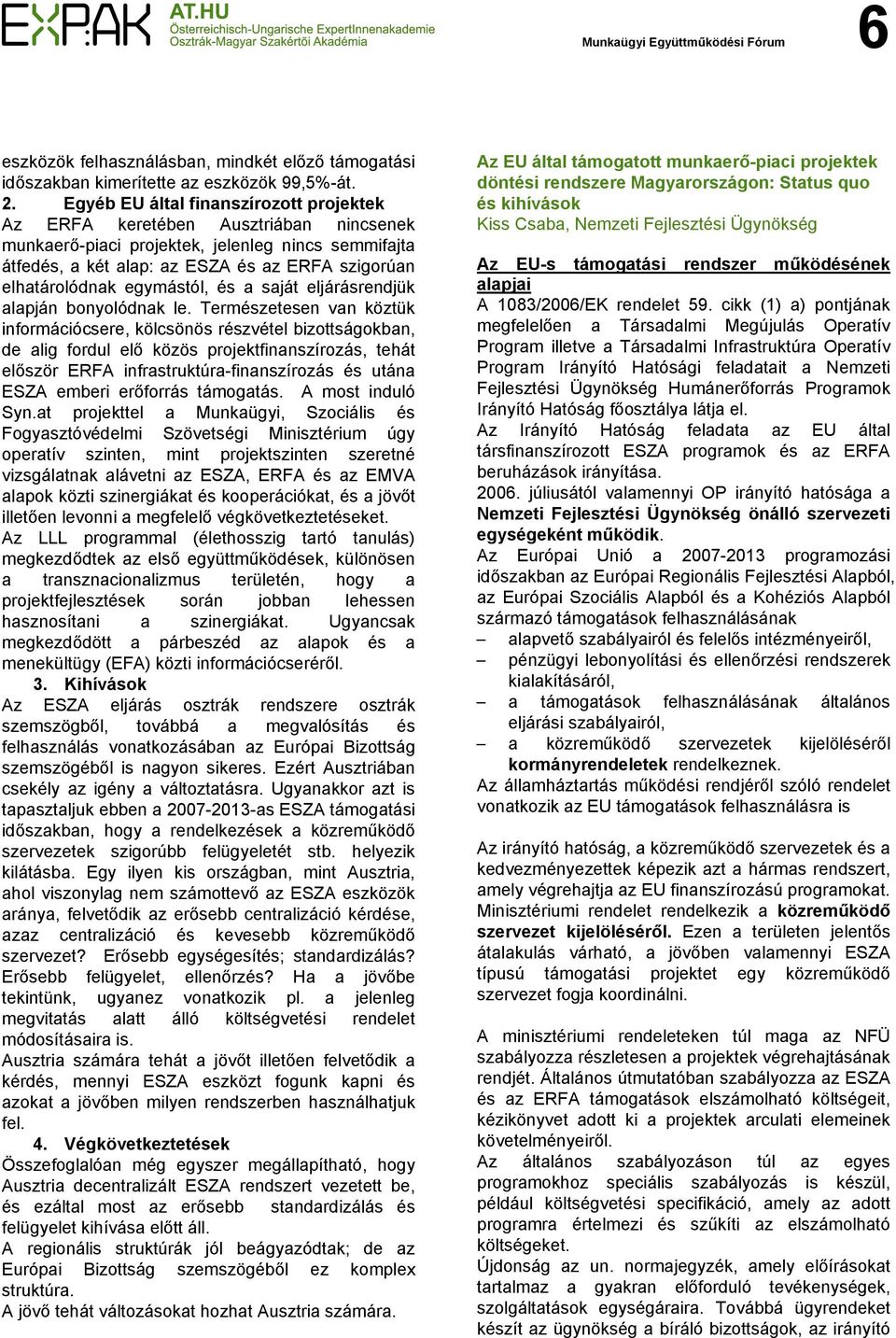 EXPAK AT.HU
Österreichisch-Ungarische ExpertInnenakademie
Osztrák-Magyar Szakértői Akadémia

Munkaügyi Együttműködési Fórum

6

eszközök felhasználásban, mindkét előző támogatási időszakban kimerítette az eszközök 99,5%-át.

2. Egyéb EU által finanszírozott projektek

Az ERFA keretében Ausztriában nincsenek munkaerő-piaci projektek, jelenleg nincs semmifajta átfedés, a két alap: az ESZA és az ERFA szigorúan elhatárolódnak egymástól, és a saját eljárásrendjük alapján bonyolódnak le. Természetesen van köztük információcsere, kölcsönös részvétel bizottságokban, de alig fordul elő közös projektfinanszírozás, tehát először ERFA infrastruktúra-finanszírozás és utána ESZA emberi erőforrás támogatás. A most induló Syn.at projekttel a Munkaügyi, Szociális és Fogyasztóvédelmi Szövetségi Minisztérium úgy operatív szinten, mint projektszinten szeretné vizsgálatnak alávetni az ESZA, ERFA és az EMVA alapok közti szinergiákat és kooperációkat, és a jövőt illetően levonni a megfelelő végkövetkeztetéseket.

Az LLL programmal (élethosszig tartó tanulás) megkezdődtek az első együttműködések, különösen a transznacionalizmus területén, hogy a projektfejlesztések során jobban lehessen hasznosítani a szinergiákat. Ugyancsak megkezdődött a párbeszéd az alapok és a menekültügy (EFA) közti információcseréről.

3. Kihívások

Az ESZA eljárás osztrák rendszere osztrák szemszögből, továbbá a megvalósítás és felhasználás vonatkozásában az Európai Bizottság szemszögéből is nagyon sikeres. Ezért Ausztriában csekély az igény a változtatásra. Ugyanakkor azt is tapasztaljuk ebben a 2007-2013-as ESZA támogatási időszakban, hogy a rendelkezések a közreműködő szervezetek szigorúbb felügyeletét stb. helyezik kilátásba. Egy ilyen kis országban, mint Ausztria, ahol viszonylag nem számottevő az ESZA eszközök aránya, felvetődik az erősebb centralizáció kérdése, azaz centralizáció és kevesebb közreműködő szervezet? Erősebb egységesítés; standardizálás? Erősebb felügyelet, ellenőrzés? Ha a jövőbe tekintünk, ugyanez vonatkozik pl. a jelenleg megvitatás alatt álló költségvetési rendelet módosításaira is.

Ausztria számára tehát a jövőt illetően felvetődik a kérdés, mennyi ESZA eszközt fogunk kapni és azokat a jövőben milyen rendszerben használhatjuk fel.

4. Végkövetkeztetések

Összefoglalóan még egyszer megállapítható, hogy Ausztria decentralizált ESZA rendszert vezetett be, és ezáltal most az erősebb standardizálás és felügyelet kihívása előtt áll.

A regionális struktúrák jól beágyazódtak; de az Európai Bizottság szemszögéből ez komplex struktúra.

A jövő tehát változásokat hozhat Ausztria számára.

Az EU által támogatott munkaerő-piaci projektek döntési rendszere Magyarországon: Status quo és kihívások

Kiss Csaba, Nemzeti Fejlesztési Ügynökség

Az EU-s támogatási rendszer működésének alapjai

A 1083/2006/EK rendelet 59. cikk (1) a) pontjának megfelelően a Társadalmi Megújulás Operatív Program illetve a Társadalmi Infrastruktúra Operatív Program Irányító Hatósági feladatait a Nemzeti Fejlesztési Ügynökség Humánerőforrás Programok Irányító Hatóság főosztálya látja el.

Az Irányító Hatóság feladata az EU által társfinanszírozott ESZA programok és az ERFA beruházások irányítása.

2006. júliusától valamennyi OP irányító hatósága a Nemzeti Fejlesztési Ügynökség önálló szervezeti egységeként működik.

Az Európai Unió a 2007-2013 programozási időszakban az Európai Regionális Fejlesztési Alapból, az Európai Szociális Alapból és a Kohéziós Alapból származó támogatások felhasználásának

– alapvető szabályairól és felelős intézményeiről,

– pénzügyi lebonyolítási és ellenőrzési rendszerek kialakításáról,

– a támogatások felhasználásának általános eljárási szabályairól,

– a közreműködő szervezetek kijelöléséről kormányrendeletek rendelkeznek.

Az államháztartás működési rendjéről szóló rendelet vonatkozik az EU támogatások felhasználásra is

Az irányító hatóság, a közreműködő szervezetek és a kedvezményezettek képezik azt a hármas rendszert, amely végrehajtja az EU finanszírozású programokat. Minisztériumi rendelet rendelkezik a közreműködő szervezet kijelöléséről. Ezen a területen jelentős átalakulás várható, a jövőben valamennyi ESZA típusú támogatási projektet egy közreműködő szervezet fogja koordinálni.

A minisztériumi rendeleteken túl maga az NFÜ szabályozza részletesen a projektek végrehajtásának rendjét. Általános útmutatóban szabályozza az ESZA és az ERFA támogatások elszámolható költségeit, kézikönyvet adott ki a projektek arculati elemeinek követelményeiről.

Az általános szabályozáson túl az egyes programokhoz speciális szabályozás is készül, például költségvetési specifikáció, amely az adott programra értelmezi és szűkíti az elszámolható költségeket.

Újdonság az un. normajegyzék, amely előírásokat tartalmaz a gyakran előforduló tevékenységek, szolgáltatások egységáraira. Továbbá ügyrendeket készít az ügynökség a bíráló bizottságok, az irányító